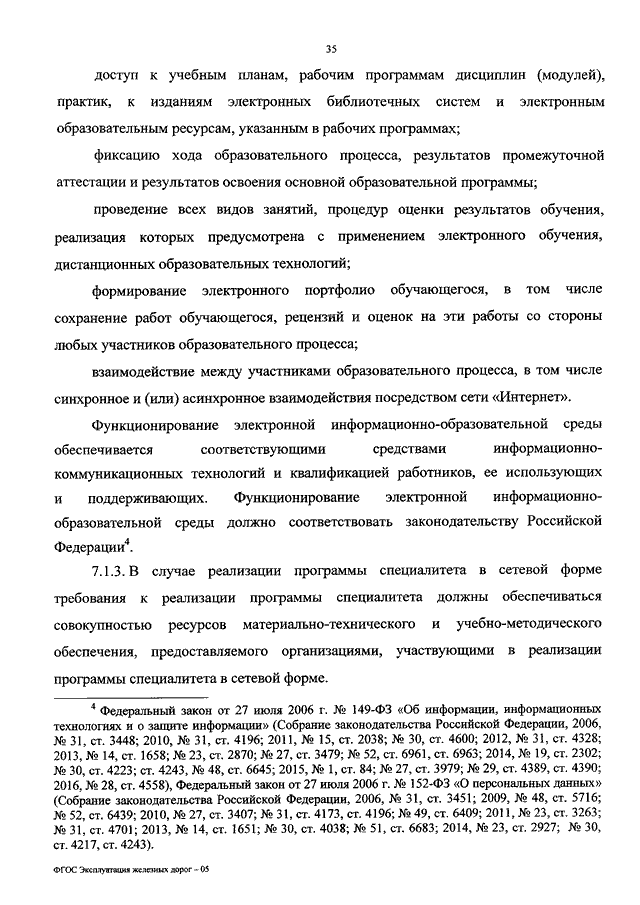 35

доступ к учебным планам, рабочим программам дисциплин (модулей), практик, к изданиям электронных библиотечных систем и электронным образовательным ресурсам, указанным в рабочих программах;

фиксацию хода образовательного процесса, результатов промежуточной аттестации и результатов освоения основной образовательной программы;

проведение всех видов занятий, процедур оценки результатов обучения, реализация которых предусмотрена с применением электронного обучения, дистанционных образовательных технологий;

формирование электронного портфолио обучающегося, в том числе сохранение работ обучающегося, рецензий и оценок на эти работы со стороны любых участников образовательного процесса;

взаимодействие между участниками образовательного процесса, в том числе синхронное и (или) асинхронное взаимодействия посредством сети «Интернет».

Функционирование электронной информационно-образовательной среды обеспечивается соответствующими средствами информационно-коммуникационных технологий и квалификацией работников, ее использующих и поддерживающих. Функционирование электронной информационно-образовательной среды должно соответствовать законодательству Российской Федерации$^4$.

7.1.3. В случае реализации программы специалитета в сетевой форме требования к реализации программы специалитета должны обеспечиваться совокупностью ресурсов материально-технического и учебно-методического обеспечения, предоставляемого организациями, участвующими в реализации программы специалитета в сетевой форме.

$^4$ Федеральный закон от 27 июля 2006 г. № 149-ФЗ «Об информации, информационных технологиях и о защите информации» (Собрание законодательства Российской Федерации, 2006, № 31, ст. 3448; 2010, № 31, ст. 4196; 2011, № 15, ст. 2038; № 30, ст. 4600; 2012, № 31, ст. 4328; 2013, № 14, ст. 1658; № 23, ст. 2870; № 27, ст. 3479; № 52, ст. 6961, ст. 6963; 2014, № 19, ст. 2302; № 30, ст. 4223; ст. 4243, № 48, ст. 6645; 2015, № 1, ст. 84; № 27, ст. 3979; № 29, ст. 4389, ст. 4390; 2016, № 28, ст. 4558), Федеральный закон от 27 июля 2006 г. № 152-ФЗ «О персональных данных» (Собрание законодательства Российской Федерации, 2006, № 31, ст. 3451; 2009, № 48, ст. 5716; № 52, ст. 6439; 2010, № 27, ст. 3407; № 31, ст. 4173, ст. 4196; № 49, ст. 6409; 2011, № 23, ст. 3263; № 31, ст. 4701; 2013, № 14, ст. 1651; № 30, ст. 4038; № 51, ст. 6683; 2014, № 23, ст. 2927; № 30, ст. 4217, ст. 4243).

ФГОС Эксплуатация железных дорог – 05